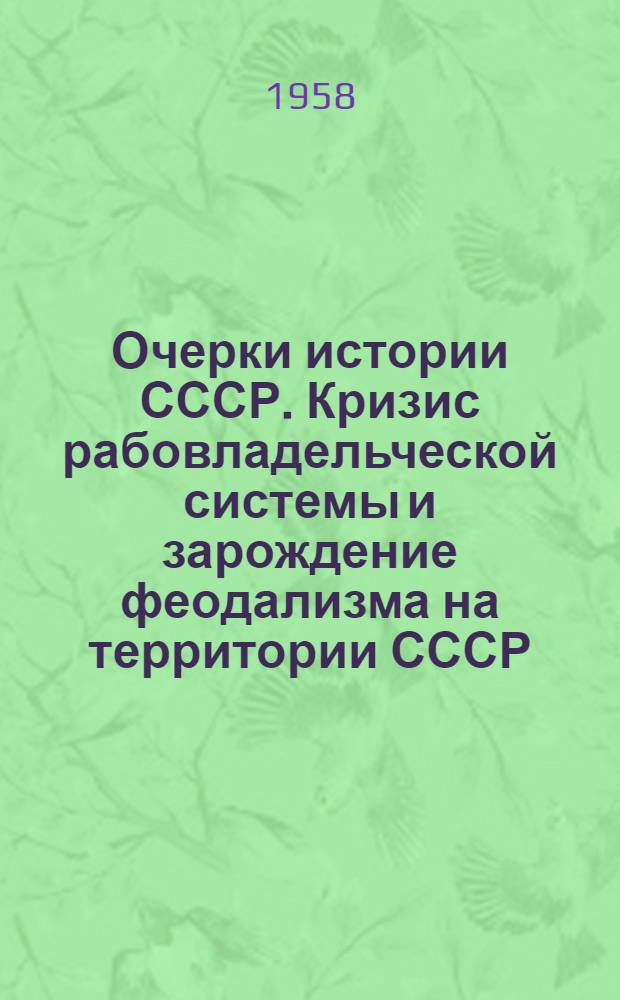 1958

Очерки истории СССР. Кризис рабовладельческой системы и зарождение феодализма на территории СССР